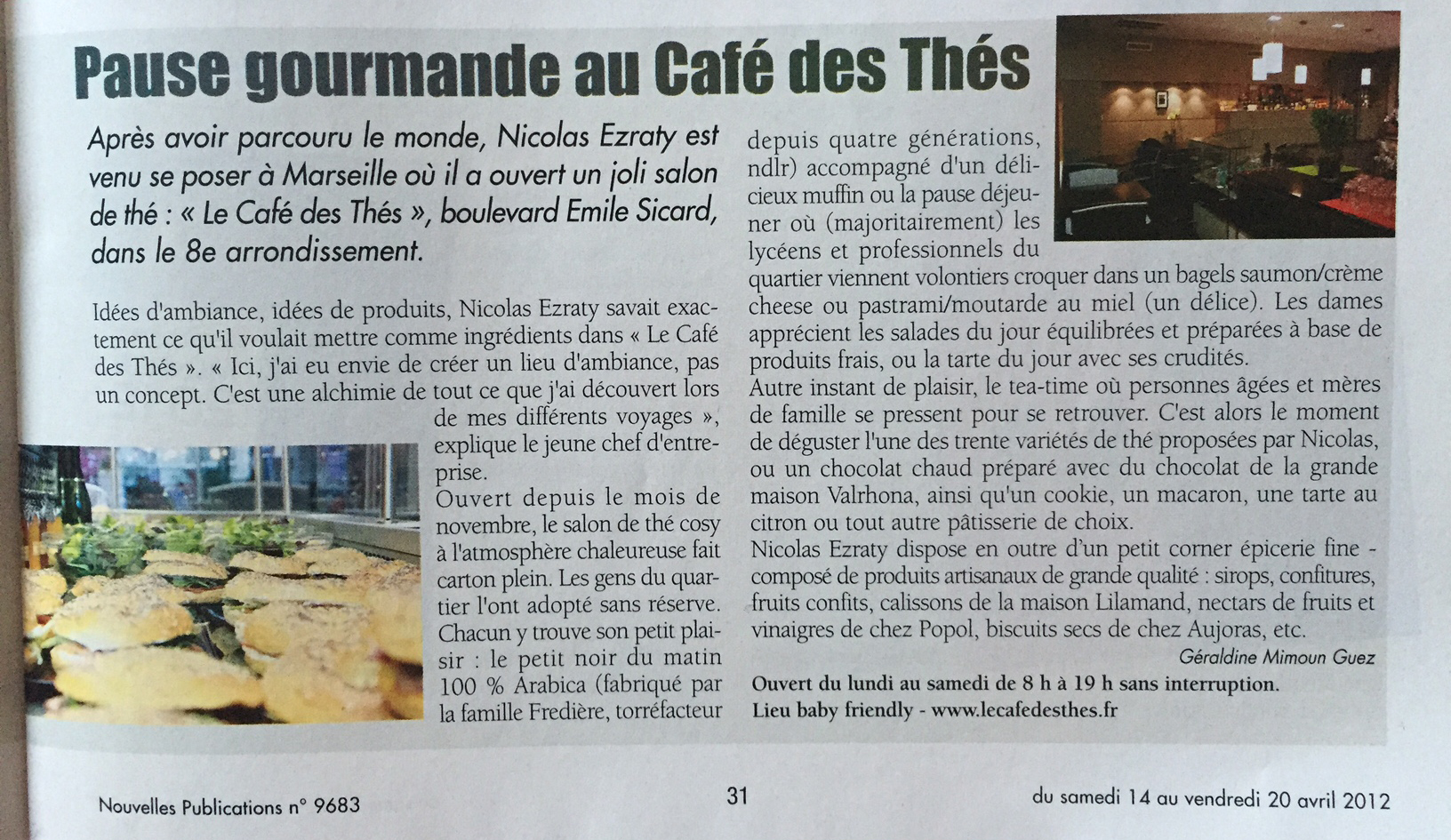 Pause gourmande au Café des Thés

Après avoir parcouru le monde, Nicolas Ezraty est venu se poser à Marseille où il a ouvert un joli salon de thé : « Le Café des Thés », boulevard Emile Sicard, dans le 8e arrondissement.

Idées d'ambiance, idées de produits, Nicolas Ezraty savait exactement ce qu'il voulait mettre comme ingrédients dans « Le Café des Thés ». « Ici, j'ai eu envie de créer un lieu d'ambiance, pas un concept. C'est une alchimie de tout ce que j'ai découvert lors de mes différents voyages », explique le jeune chef d'entreprise.

Ouvert depuis le mois de novembre, le salon de thé cosy à l'atmosphère chaleureuse fait carton plein. Les gens du quartier l'ont adopté sans réserve. Chacun y trouve son petit plaisir : le petit noir du matin 100 % Arabica (fabriqué par la famille Fredière, torréfacteur depuis quatre générations, ndlr) accompagné d'un délicieux muffin ou la pause déjeuner où (majoritairement) les lycéens et professionnels du quartier viennent volontiers croquer dans un bagels saumon/crème cheese ou pastrami/moutarde au miel (un délice). Les dames apprécient les salades du jour équilibrées et préparées à base de produits frais, ou la tarte du jour avec ses crudités.

Autre instant de plaisir, le tea-time où personnes âgées et mères de famille se pressent pour se retrouver. C'est alors le moment de déguster l'une des trente variétés de thé proposées par Nicolas, ou un chocolat chaud préparé avec du chocolat de la grande maison Valrhona, ainsi qu'un cookie, un macaron, une tarte au citron ou tout autre pâtisserie de choix.

Nicolas Ezraty dispose en outre d'un petit corner épicerie fine - composé de produits artisanaux de grande qualité : sirops, confitures, fruits confits, calissons de la maison Lilamand, nectars de fruits et vinaigres de chez Popol, biscuits secs de chez Aujoras, etc.

Géraldine Mimoun Guez

Ouvert du lundi au samedi de 8 h à 19 h sans interruption.
Lieu baby friendly - www.lecafedesthes.fr

Nouvelles Publications n° 9683 31 du samedi 14 au vendredi 20 avril 2012